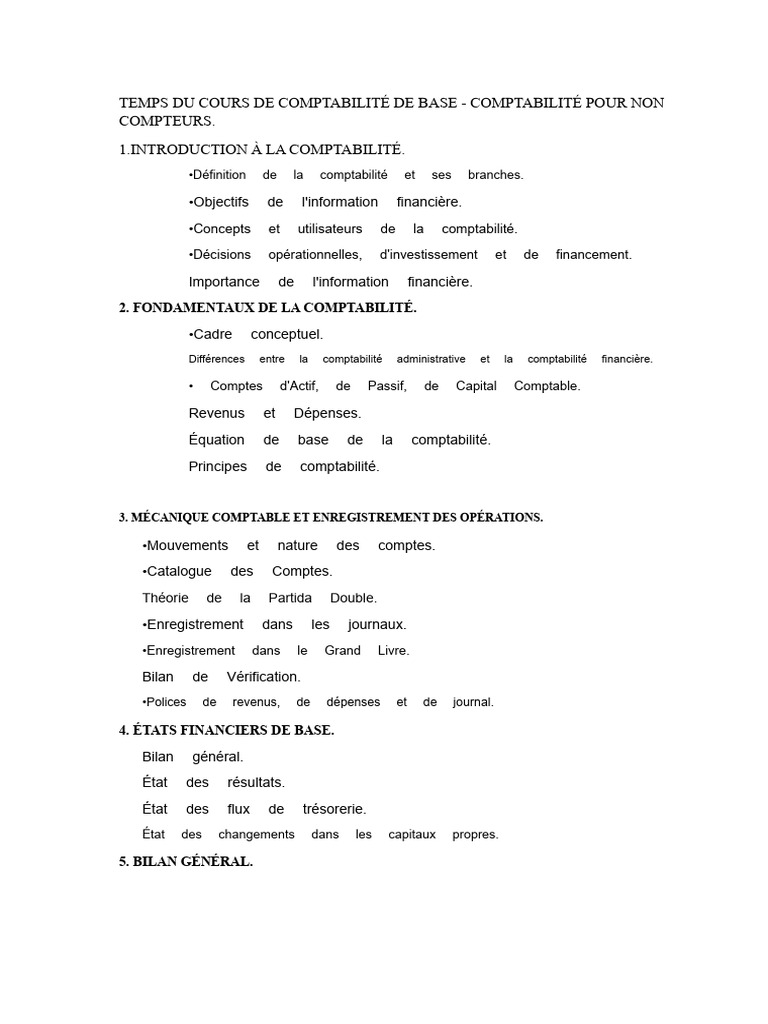 TEMPS DU COURS DE COMPTABILITÉ DE BASE - COMPTABILITÉ POUR NON COMPTEURS.

1.INTRODUCTION À LA COMPTABILITÉ.

•Définition de la comptabilité et ses branches.

•Objectifs de l'information financière.

•Concepts et utilisateurs de la comptabilité.

•Décisions opérationnelles, d'investissement et de financement.

Importance de l'information financière.

2. FONDAMENTAUX DE LA COMPTABILITÉ.

•Cadre conceptuel.

Différences entre la comptabilité administrative et la comptabilité financière.

• Comptes d'Actif, de Passif, de Capital Comptable.

Revenus et Dépenses.

Équation de base de la comptabilité.

Principes de comptabilité.

3. MÉCANIQUE COMPTABLE ET ENREGISTREMENT DES OPÉRATIONS.

•Mouvements et nature des comptes.

•Catalogue des Comptes.

Théorie de la Partida Double.

•Enregistrement dans les journaux.

•Enregistrement dans le Grand Livre.

Bilan de Vérification.

•Polices de revenus, de dépenses et de journal.

4. ÉTATS FINANCIERS DE BASE.

Bilan général.

État des résultats.

État des flux de trésorerie.

État des changements dans les capitaux propres.

5. BILAN GÉNÉRAL.